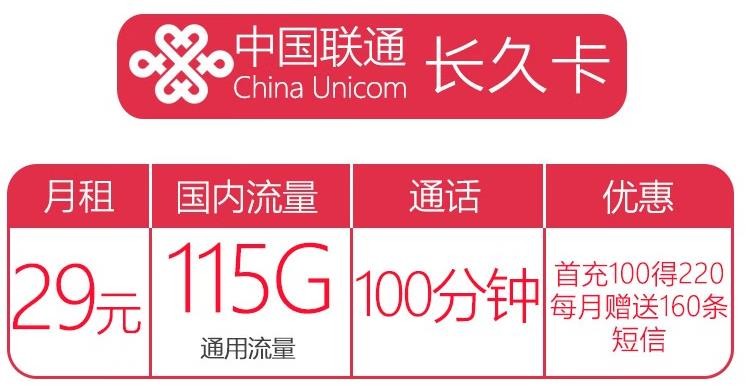 中国联通
China Unicom
长久卡

| 月租 | 国内流量 | 通话 | 优惠 |
|---|---|---|---|
| 29元 | 115G 通用流量 | 100分钟 | 首充100得220 每月赠送160条短信 |